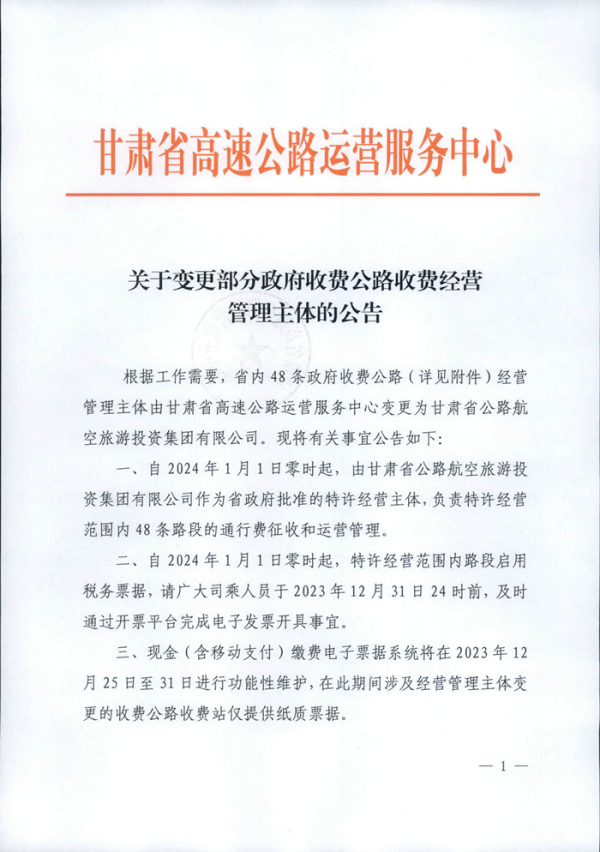 甘肃省高速公路运营服务中心

关于变更部分政府收费公路收费经营管理主体的公告

根据工作需要，省内48条政府收费公路（详见附件）经营管理主体由甘肃省高速公路运营服务中心变更为甘肃省公路航空旅游投资集团有限公司。现将有关事宜公告如下：

一、自2024年1月1日零时起，由甘肃省公路航空旅游投资集团有限公司作为省政府批准的特许经营主体，负责特许经营范围内48条路段的通行费征收和运营管理。

二、自2024年1月1日零时起，特许经营范围内路段启用税务票据，请广大司乘人员于2023年12月31日24时前，及时通过开票平台完成电子发票开具事宜。

三、现金（含移动支付）缴费电子票据系统将在2023年12月25日至31日进行功能性维护，在此期间涉及经营管理主体变更的收费公路收费站仅提供纸质票据。

— 1 —